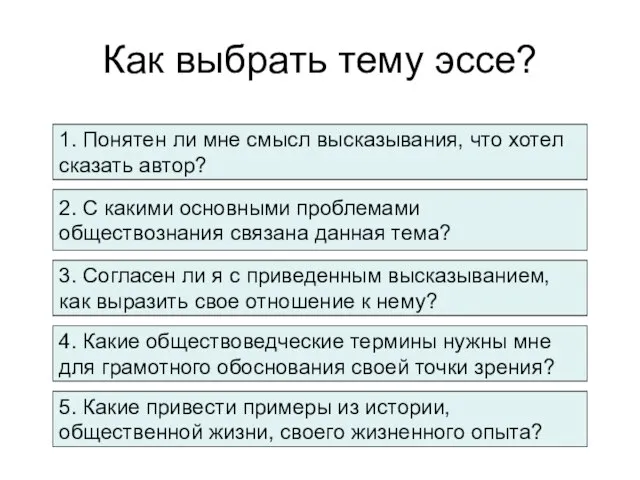 Как выбрать тему эссе?

1. Понятен ли мне смысл высказывания, что хотел сказать автор?

2. С какими основными проблемами обществознания связана данная тема?

3. Согласен ли я с приведенным высказыванием, как выразить свое отношение к нему?

4. Какие обществоведческие термины нужны мне для грамотного обоснования своей точки зрения?

5. Какие привести примеры из истории, общественной жизни, своего жизненного опыта?